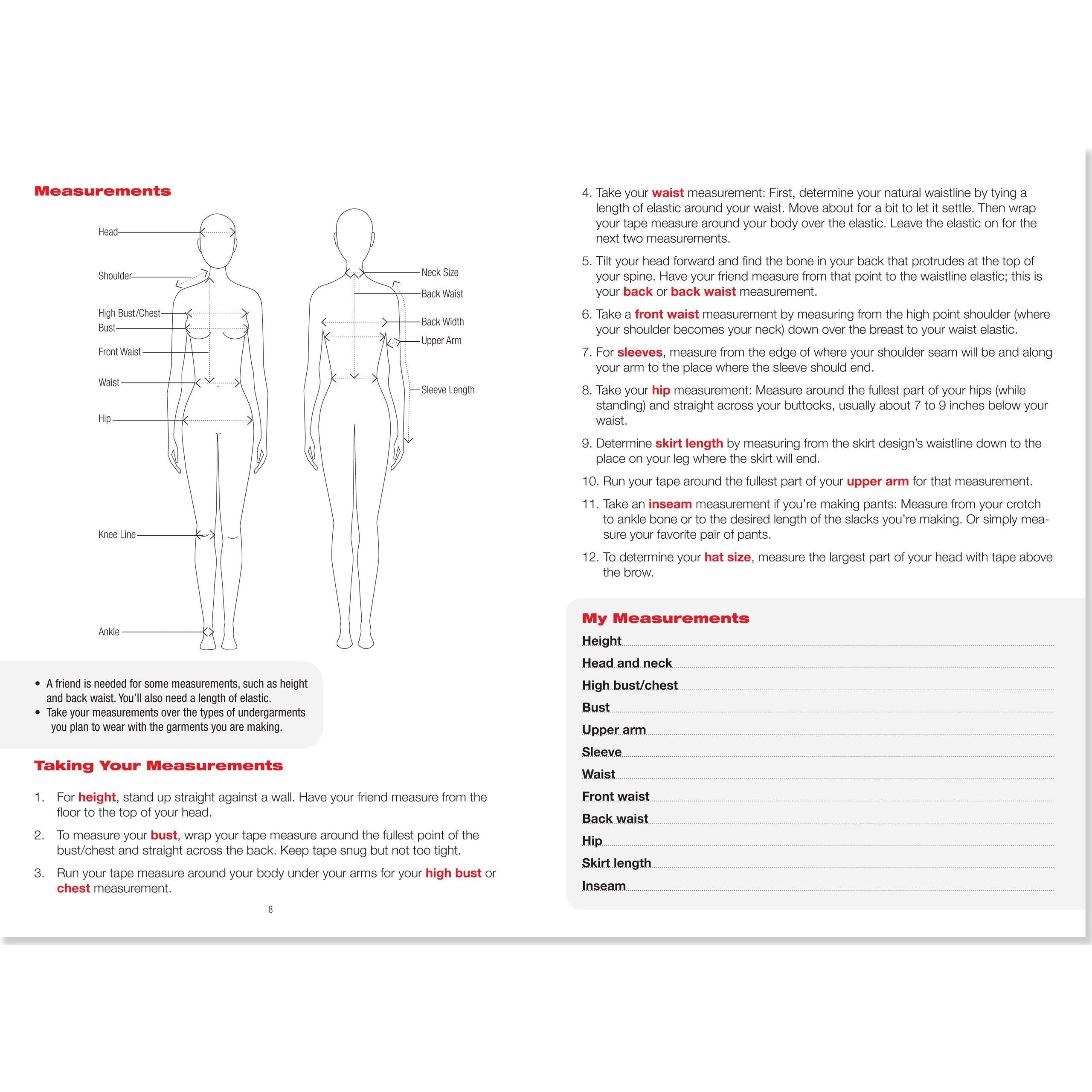 Measurements

Head
Shoulder
High Bust/Chest
Bust
Front Waist
Waist
Hip
Knee Line
Ankle

Neck Size
Back Waist
Back Width
Upper Arm
Sleeve Length

• A friend is needed for some measurements, such as height and back waist. You'll also need a length of elastic.
• Take your measurements over the types of undergarments you plan to wear with the garments you are making.

Taking Your Measurements

1. For height, stand up straight against a wall. Have your friend measure from the floor to the top of your head.

2. To measure your bust, wrap your tape measure around the fullest point of the bust/chest and straight across the back. Keep tape snug but not too tight.

3. Run your tape measure around your body under your arms for your high bust or chest measurement.

8

4. Take your waist measurement: First, determine your natural waistline by tying a length of elastic around your waist. Move about for a bit to let it settle. Then wrap your tape measure around your body over the elastic. Leave the elastic on for the next two measurements.

5. Tilt your head forward and find the bone in your back that protrudes at the top of your spine. Have your friend measure from that point to the waistline elastic; this is your back or back waist measurement.

6. Take a front waist measurement by measuring from the high point shoulder (where your shoulder becomes your neck) down over the breast to your waist elastic.

7. For sleeves, measure from the edge of where your shoulder seam will be and along your arm to the place where the sleeve should end.

8. Take your hip measurement: Measure around the fullest part of your hips (while standing) and straight across your buttocks, usually about 7 to 9 inches below your waist.

9. Determine skirt length by measuring from the skirt design's waistline down to the place on your leg where the skirt will end.

10. Run your tape around the fullest part of your upper arm for that measurement.

11. Take an inseam measurement if you're making pants: Measure from your crotch to ankle bone or to the desired length of the slacks you're making. Or simply measure your favorite pair of pants.

12. To determine your hat size, measure the largest part of your head with tape above the brow.

My Measurements
Height
Head and neck
High bust/chest
Bust
Upper arm
Sleeve
Waist
Front waist
Back waist
Hip
Skirt length
Inseam